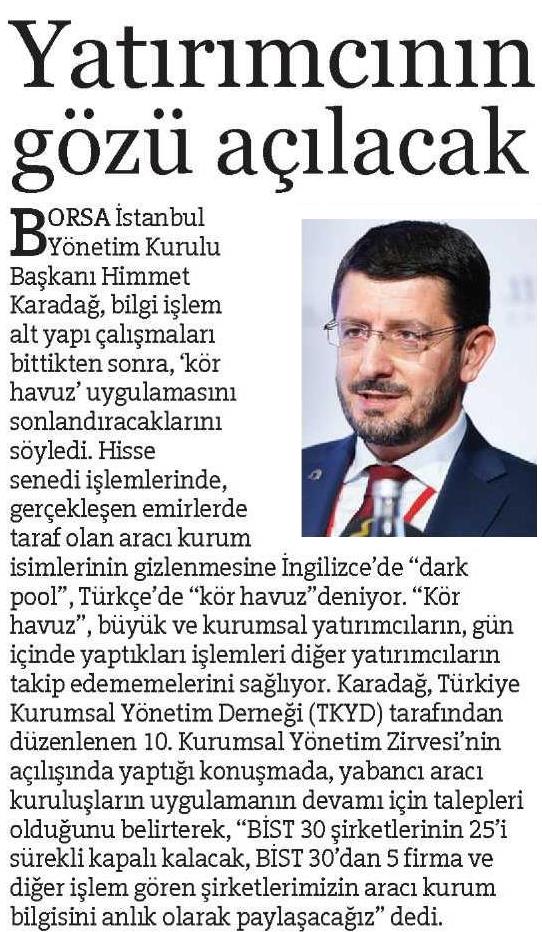 Yatırımcının gözü açılacak

BORSA İstanbul Yönetim Kurulu Başkanı Himmet Karadağ, bilgi işlem alt yapı çalışmaları bittikten sonra, 'kör havuz' uygulamasını sonlandıracaklarını söyledi. Hisse senedi işlemlerinde, gerçekleşen emirlerde taraf olan aracı kurum isimlerinin gizlenmesine İngilizce'de "dark pool", Türkçe'de "kör havuz"deniyor. "Kör havuz", büyük ve kurumsal yatırımcıların, gün içinde yaptıkları işlemleri diğer yatırımcıların takip edememelerini sağlıyor. Karadağ, Türkiye Kurumsal Yönetim Derneği (TKYD) tarafından düzenlenen 10. Kurumsal Yönetim Zirvesi'nin açılışında yaptığı konuşmada, yabancı aracı kuruluşların uygulamanın devamı için talepleri olduğunu belirterek, "BİST 30 şirketlerinin 25'i sürekli kapalı kalacak, BİST 30'dan 5 firma ve diğer işlem gören şirketlerimizin aracı kurum bilgisini anlık olarak paylaşacağız" dedi.